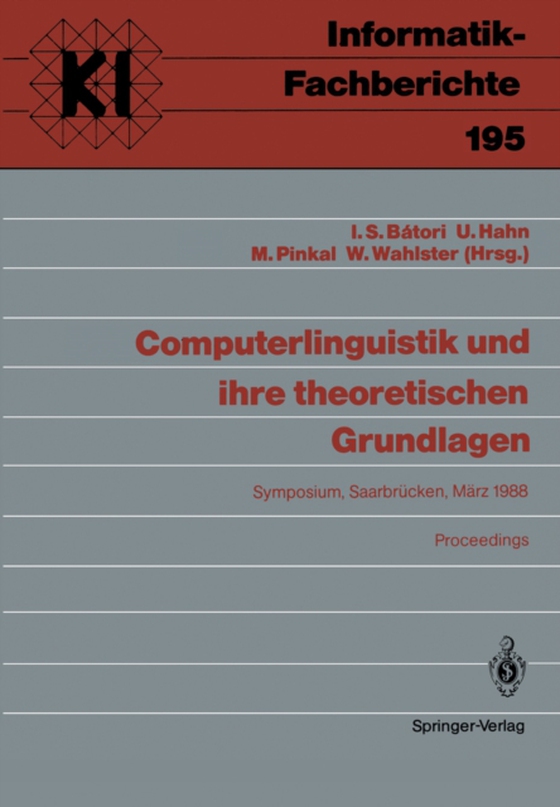 KI

Informatik-Fachberichte
195

I. S. Bátori U. Hahn
M. Pinkal W. Wahlster (Hrsg.)

Computerlinguistik und ihre theoretischen Grundlagen

Symposium, Saarbrücken, März 1988

Proceedings

Springer-Verlag